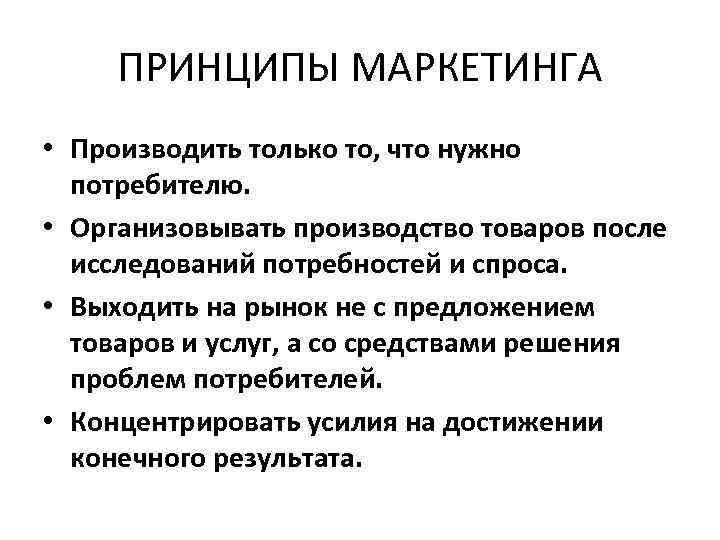 ПРИНЦИПЫ МАРКЕТИНГА

• Производить только то, что нужно потребителю.
• Организовывать производство товаров после исследований потребностей и спроса.
• Выходить на рынок не с предложением товаров и услуг, а со средствами решения проблем потребителей.
• Концентрировать усилия на достижении конечного результата.